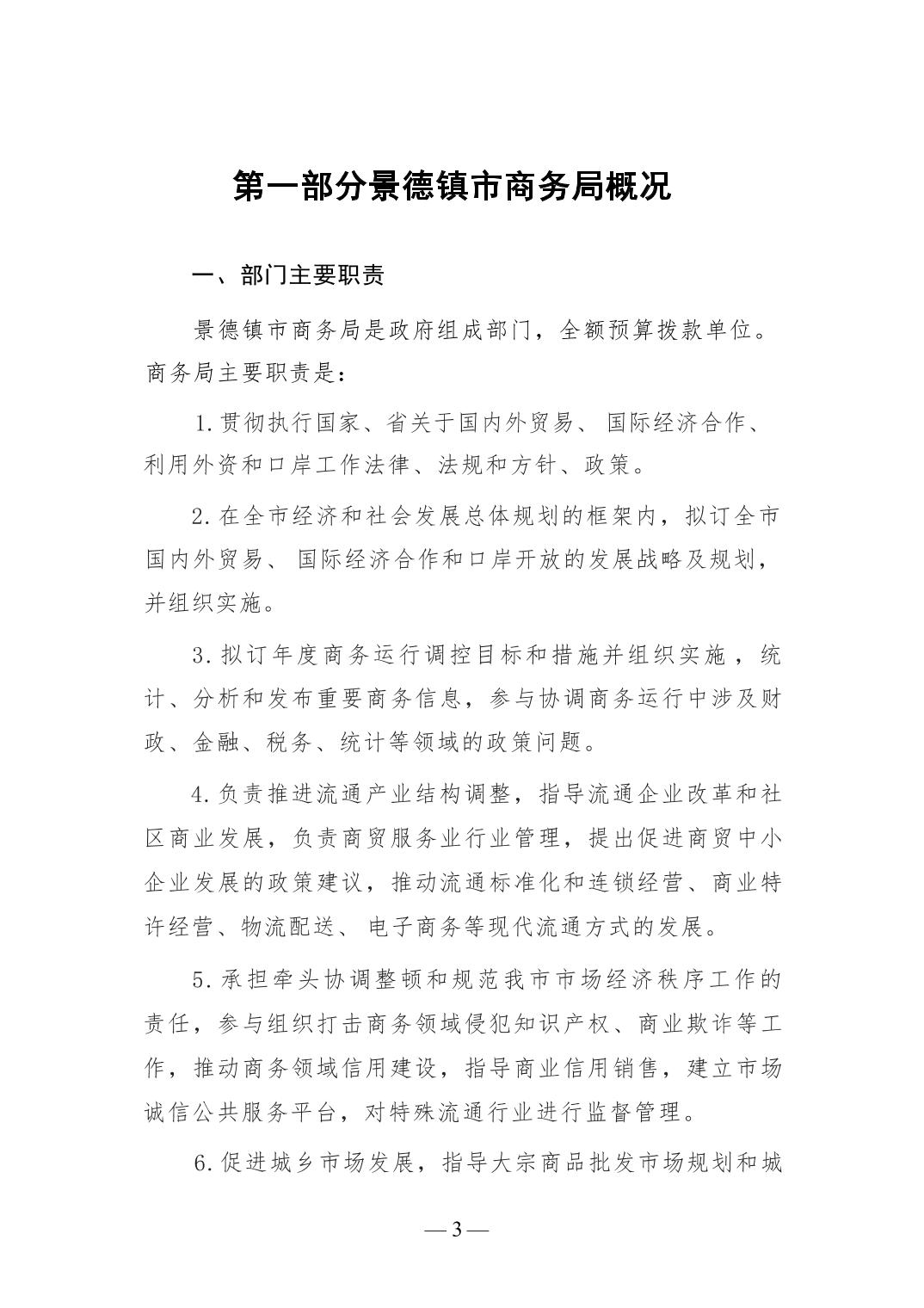 第一部分景德镇市商务局概况

一、部门主要职责

景德镇市商务局是政府组成部门，全额预算拨款单位。商务局主要职责是：

1.贯彻执行国家、省关于国内外贸易、国际经济合作、利用外资和口岸工作法律、法规和方针、政策。

2.在全市经济和社会发展总体规划的框架内，拟订全市国内外贸易、国际经济合作和口岸开放的发展战略及规划，并组织实施。

3.拟订年度商务运行调控目标和措施并组织实施，统计、分析和发布重要商务信息，参与协调商务运行中涉及财政、金融、税务、统计等领域的政策问题。

4.负责推进流通产业结构调整，指导流通企业改革和社区商业发展，负责商贸服务业行业管理，提出促进商贸中小企业发展的政策建议，推动流通标准化和连锁经营、商业特许经营、物流配送、电子商务等现代流通方式的发展。

5.承担牵头协调整顿和规范我市市场经济秩序工作的责任，参与组织打击商务领域侵犯知识产权、商业欺诈等工作，推动商务领域信用建设，指导商业信用销售，建立市场诚信公共服务平台，对特殊流通行业进行监督管理。

6.促进城乡市场发展，指导大宗商品批发市场规划和城

— 3 —